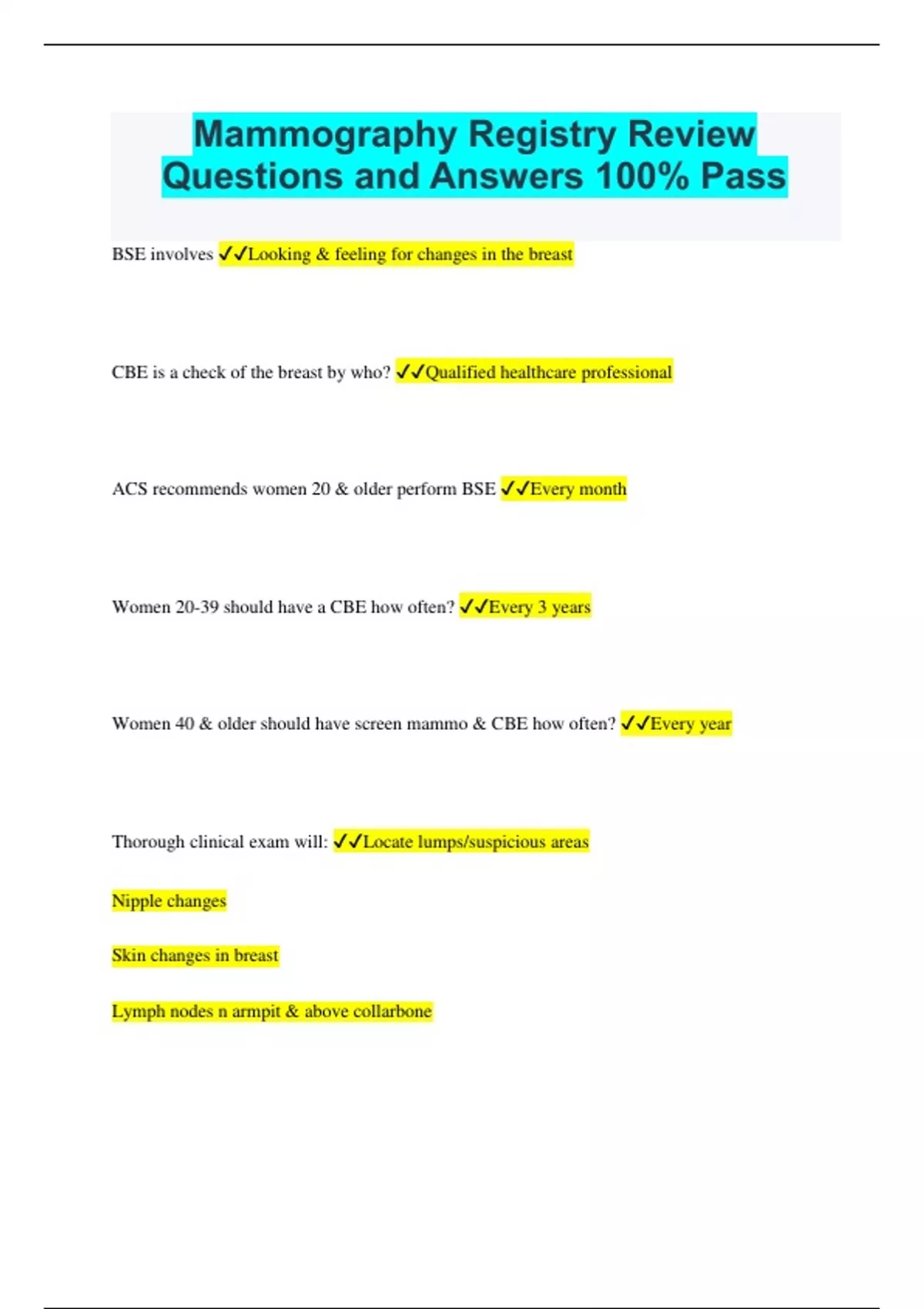 Mammography Registry Review Questions and Answers 100% Pass

BSE involves ✓✓Looking & feeling for changes in the breast

CBE is a check of the breast by who? ✓✓Qualified healthcare professional

ACS recommends women 20 & older perform BSE ✓✓Every month

Women 20-39 should have a CBE how often? ✓✓Every 3 years

Women 40 & older should have screen mammo & CBE how often? ✓✓Every year

Thorough clinical exam will: ✓✓Locate lumps/suspicious areas

Nipple changes

Skin changes in breast

Lymph nodes n armpit & above collarbone